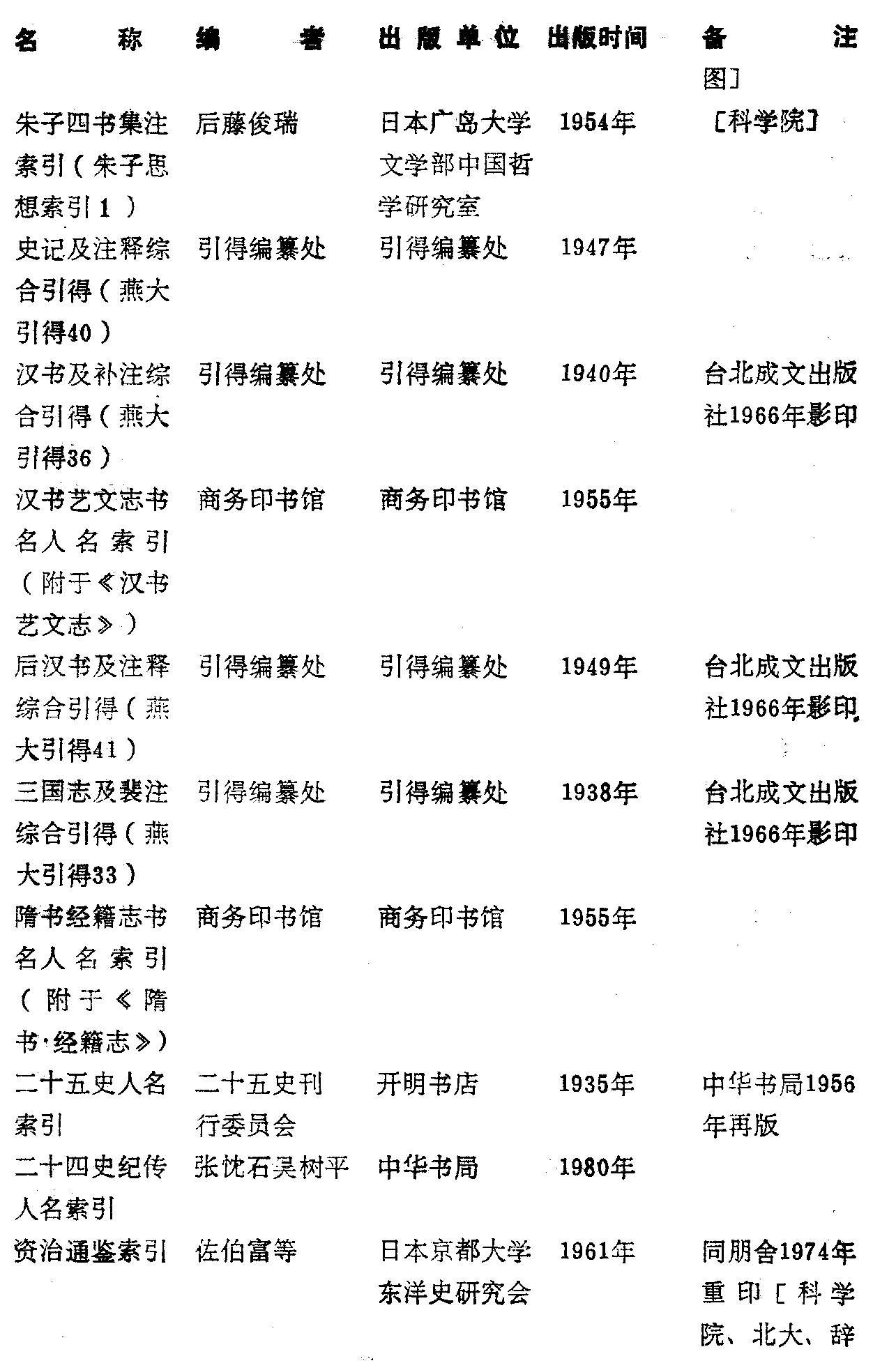 | 名称 | 编者 | 出版单位 | 出版时间 | 备注 |
|---|---|---|---|---|
| | | | | 图〕 |
| 朱子四书集注索引（朱子思想索引1） | 后藤俊瑞 | 日本广岛大学文学部中国哲学研究室 | 1954年 | 〔科学院〕 |
| 史记及注释综合引得（燕大引得40） | 引得编纂处 | 引得编纂处 | 1947年 | |
| 汉书及补注综合引得（燕大引得36） | 引得编纂处 | 引得编纂处 | 1940年 | 台北成文出版社1966年影印 |
| 汉书艺文志书名人名索引（附于《汉书艺文志》） | 商务印书馆 | 商务印书馆 | 1955年 | |
| 后汉书及注释综合引得（燕大引得41） | 引得编纂处 | 引得编纂处 | 1949年 | 台北成文出版社1966年影印 |
| 三国志及裴注综合引得（燕大引得33） | 引得编纂处 | 引得编纂处 | 1938年 | 台北成文出版社1966年影印 |
| 隋书经籍志书名人名索引（附于《隋书·经籍志》） | 商务印书馆 | 商务印书馆 | 1955年 | |
| 二十五史人名索引 | 二十五史刊行委员会 | 开明书店 | 1935年 | 中华书局1956年再版 |
| 二十四史纪传人名索引 | 张忱石吴树平 | 中华书局 | 1980年 | |
| 资治通鉴索引 | 佐伯富等 | 日本京都大学东洋史研究会 | 1961年 | 同朋舍1974年重印〔科学院、北大、辞 |